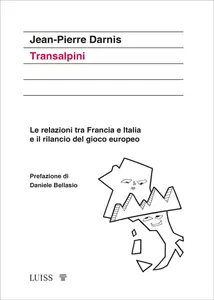 Jean-Pierre Darnis

Transalpini

Le relazioni tra Francia e Italia
e il rilancio del gioco europeo

Prefazione di
Daniele Bellasio

LUISS